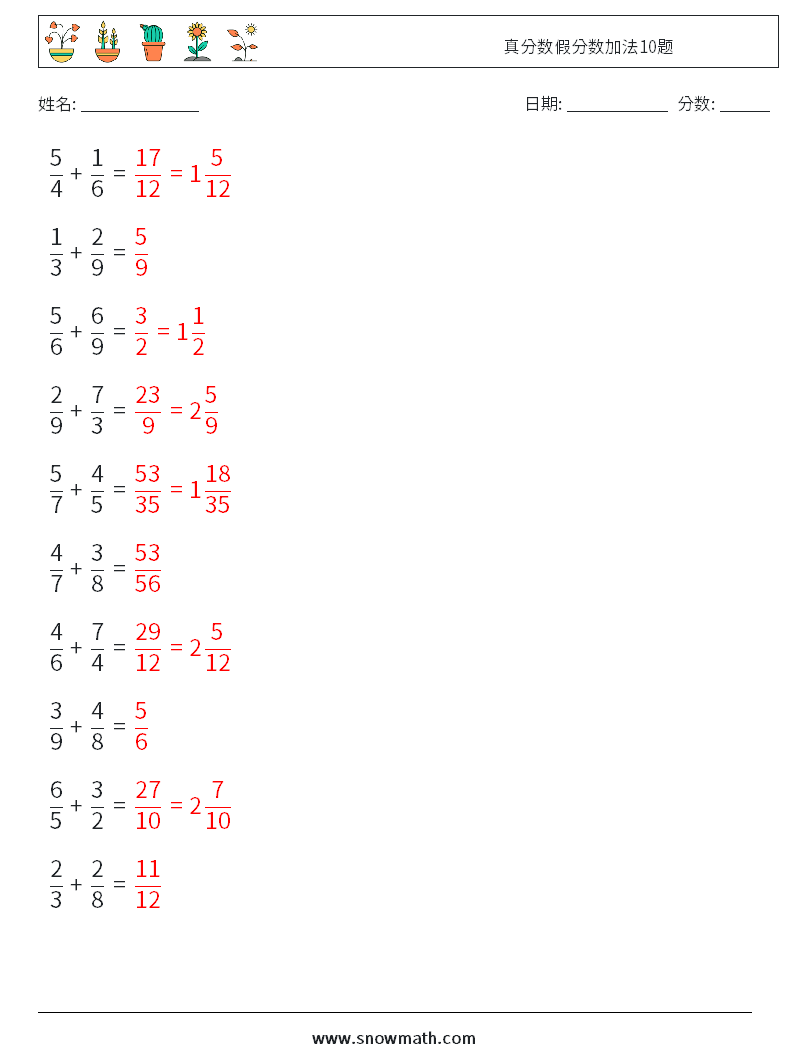 真分数假分数加法10题

姓名: ______________

日期: ____________ 分数: ______

$\frac{5}{4} + \frac{1}{6} = \frac{17}{12} = 1\frac{5}{12}$

$\frac{1}{3} + \frac{2}{9} = \frac{5}{9}$

$\frac{5}{6} + \frac{6}{9} = \frac{3}{2} = 1\frac{1}{2}$

$\frac{2}{9} + \frac{7}{3} = \frac{23}{9} = 2\frac{5}{9}$

$\frac{5}{7} + \frac{4}{5} = \frac{53}{35} = 1\frac{18}{35}$

$\frac{4}{7} + \frac{3}{8} = \frac{53}{56}$

$\frac{4}{6} + \frac{7}{4} = \frac{29}{12} = 2\frac{5}{12}$

$\frac{3}{9} + \frac{4}{8} = \frac{5}{6}$

$\frac{6}{5} + \frac{3}{2} = \frac{27}{10} = 2\frac{7}{10}$

$\frac{2}{3} + \frac{2}{8} = \frac{11}{12}$

www.snowmath.com